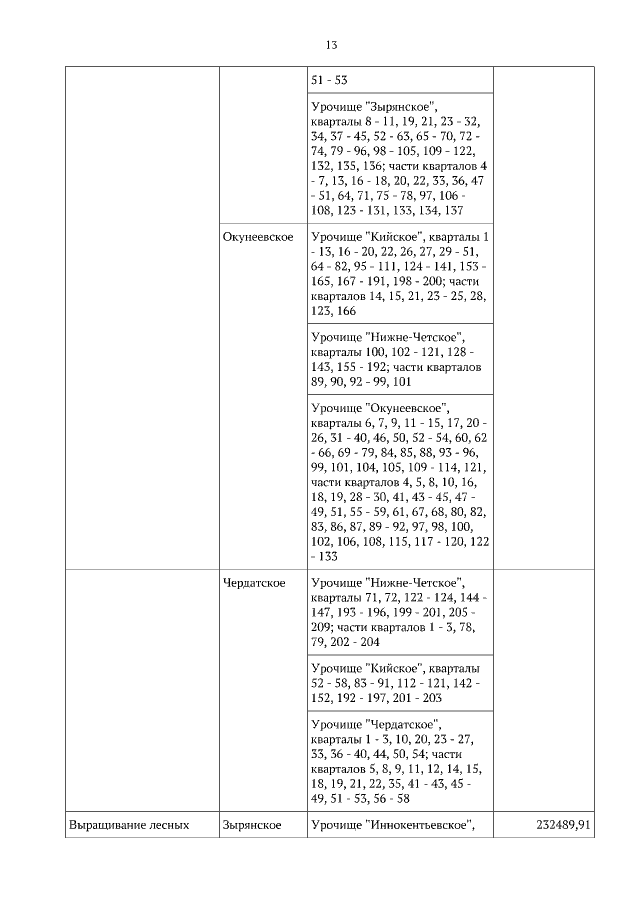 13

| | | | |
|---|---|---|---|
| | | 51 - 53 | |
| | | Урочище "Зырянское", кварталы 8 - 11, 19, 21, 23 - 32, 34, 37 - 45, 52 - 63, 65 - 70, 72 - 74, 79 - 96, 98 - 105, 109 - 122, 132, 135, 136; части кварталов 4 - 7, 13, 16 - 18, 20, 22, 33, 36, 47 - 51, 64, 71, 75 - 78, 97, 106 - 108, 123 - 131, 133, 134, 137 | |
| | Окунеевское | Урочище "Кийское", кварталы 1 - 13, 16 - 20, 22, 26, 27, 29 - 51, 64 - 82, 95 - 111, 124 - 141, 153 - 165, 167 - 191, 198 - 200; части кварталов 14, 15, 21, 23 - 25, 28, 123, 166 | |
| | | Урочище "Нижне-Четское", кварталы 100, 102 - 121, 128 - 143, 155 - 192; части кварталов 89, 90, 92 - 99, 101 | |
| | | Урочище "Окунеевское", кварталы 6, 7, 9, 11 - 15, 17, 20 - 26, 31 - 40, 46, 50, 52 - 54, 60, 62 - 66, 69 - 79, 84, 85, 88, 93 - 96, 99, 101, 104, 105, 109 - 114, 121, части кварталов 4, 5, 8, 10, 16, 18, 19, 28 - 30, 41, 43 - 45, 47 - 49, 51, 55 - 59, 61, 67, 68, 80, 82, 83, 86, 87, 89 - 92, 97, 98, 100, 102, 106, 108, 115, 117 - 120, 122 - 133 | |
| | Чердатское | Урочище "Нижне-Четское", кварталы 71, 72, 122 - 124, 144 - 147, 193 - 196, 199 - 201, 205 - 209; части кварталов 1 - 3, 78, 79, 202 - 204 | |
| | | Урочище "Кийское", кварталы 52 - 58, 83 - 91, 112 - 121, 142 - 152, 192 - 197, 201 - 203 | |
| | | Урочище "Чердатское", кварталы 1 - 3, 10, 20, 23 - 27, 33, 36 - 40, 44, 50, 54; части кварталов 5, 8, 9, 11, 12, 14, 15, 18, 19, 21, 22, 35, 41 - 43, 45 - 49, 51 - 53, 56 - 58 | |
| Выращивание лесных | Зырянское | Урочище "Иннокентьевское", | 232489,91 |